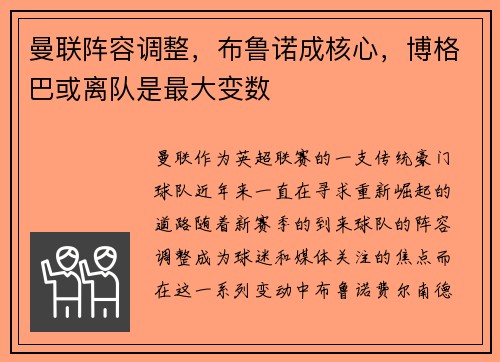 曼联阵容调整，布鲁诺成核心，博格巴或离队是最大变数

曼联作为英超联赛的一支传统豪门球队近年来一直在寻求重新崛起的道路随着新赛季的到来球队的阵容调整成为球迷和媒体关注的焦点而在这一系列变动中布鲁诺费尔南德